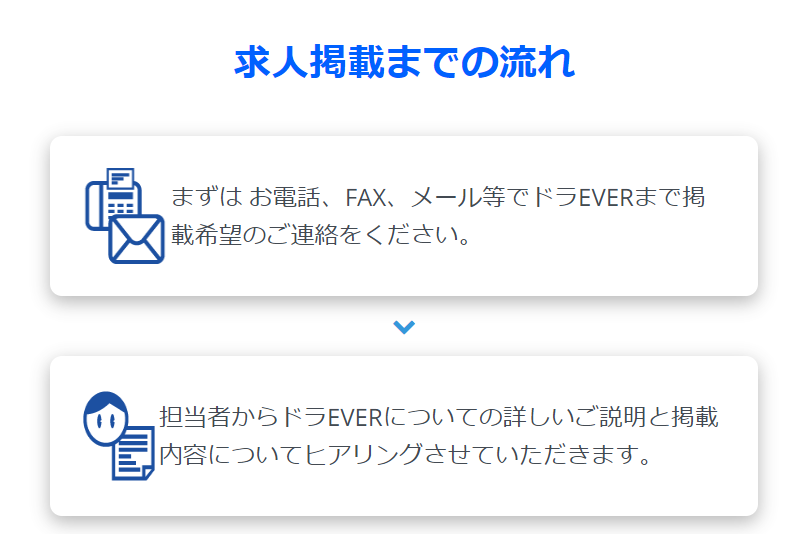 求人掲載までの流れ

まずは お電話、FAX、メール等でドラEVERまで掲載希望のご連絡をください。

担当者からドラEVERについての詳しいご説明と掲載内容についてヒアリングさせていただきます。